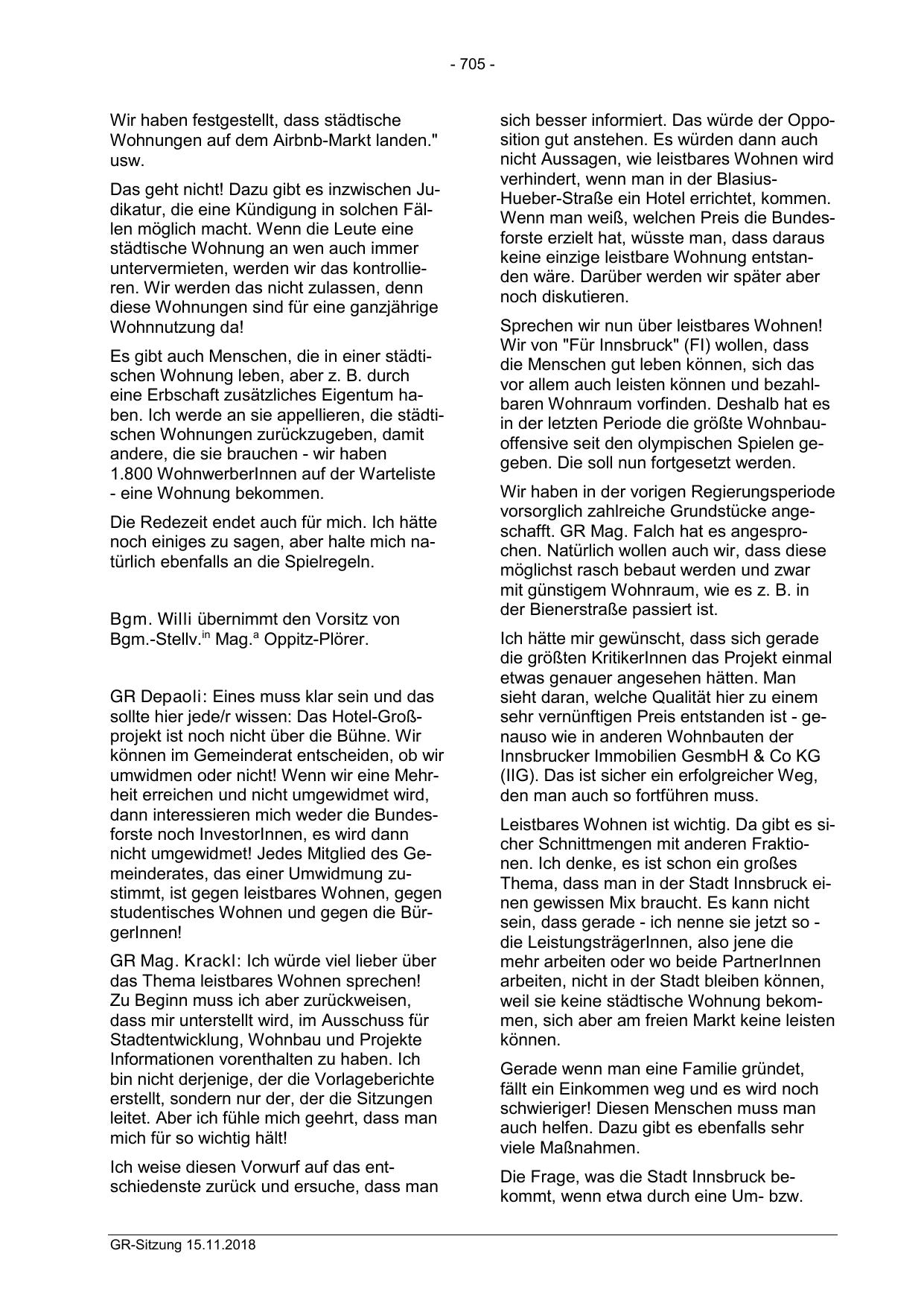 - 705 -

Wir haben festgestellt, dass städtische Wohnungen auf dem Airbnb-Markt landen." usw.

Das geht nicht! Dazu gibt es inzwischen Judikatur, die eine Kündigung in solchen Fällen möglich macht. Wenn die Leute eine städtische Wohnung an wen auch immer untervermieten, werden wir das kontrollieren. Wir werden das nicht zulassen, denn diese Wohnungen sind für eine ganzjährige Wohnnutzung da!

Es gibt auch Menschen, die in einer städtischen Wohnung leben, aber z. B. durch eine Erbschaft zusätzliches Eigentum haben. Ich werde an sie appellieren, die städtischen Wohnungen zurückzugeben, damit andere, die sie brauchen - wir haben 1.800 WohnwerberInnen auf der Warteliste - eine Wohnung bekommen.

Die Redezeit endet auch für mich. Ich hätte noch einiges zu sagen, aber halte mich natürlich ebenfalls an die Spielregeln.

Bgm. Willi übernimmt den Vorsitz von Bgm.-Stellv.$^{in}$ Mag.$^{a}$ Oppitz-Plörer.

GR Depaoli: Eines muss klar sein und das sollte hier jede/r wissen: Das Hotel-Großprojekt ist noch nicht über die Bühne. Wir können im Gemeinderat entscheiden, ob wir umwidmen oder nicht! Wenn wir eine Mehrheit erreichen und nicht umgewidmet wird, dann interessieren mich weder die Bundesforste noch InvestorInnen, es wird dann nicht umgewidmet! Jedes Mitglied des Gemeinderates, das einer Umwidmung zustimmt, ist gegen leistbares Wohnen, gegen studentisches Wohnen und gegen die BürgerInnen!

GR Mag. Krackl: Ich würde viel lieber über das Thema leistbares Wohnen sprechen! Zu Beginn muss ich aber zurückweisen, dass mir unterstellt wird, im Ausschuss für Stadtentwicklung, Wohnbau und Projekte Informationen vorenthalten zu haben. Ich bin nicht derjenige, der die Vorlageberichte erstellt, sondern nur der, der die Sitzungen leitet. Aber ich fühle mich geehrt, dass man mich für so wichtig hält!

Ich weise diesen Vorwurf auf das entschiedenste zurück und ersuche, dass man sich besser informiert. Das würde der Opposition gut anstehen. Es würden dann auch nicht Aussagen, wie leistbares Wohnen wird verhindert, wenn man in der Blasius-Hueber-Straße ein Hotel errichtet, kommen. Wenn man weiß, welchen Preis die Bundesforste erzielt hat, wüsste man, dass daraus keine einzige leistbare Wohnung entstanden wäre. Darüber werden wir später aber noch diskutieren.

Sprechen wir nun über leistbares Wohnen! Wir von "Für Innsbruck" (FI) wollen, dass die Menschen gut leben können, sich das vor allem auch leisten können und bezahlbaren Wohnraum vorfinden. Deshalb hat es in der letzten Periode die größte Wohnbauoffensive seit den olympischen Spielen gegeben. Die soll nun fortgesetzt werden.

Wir haben in der vorigen Regierungsperiode vorsorglich zahlreiche Grundstücke angeschafft. GR Mag. Falch hat es angesprochen. Natürlich wollen auch wir, dass diese möglichst rasch bebaut werden und zwar mit günstigem Wohnraum, wie es z. B. in der Bienerstraße passiert ist.

Ich hätte mir gewünscht, dass sich gerade die größten KritikerInnen das Projekt einmal etwas genauer angesehen hätten. Man sieht daran, welche Qualität hier zu einem sehr vernünftigen Preis entstanden ist - genauso wie in anderen Wohnbauten der Innsbrucker Immobilien GesmbH & Co KG (IIG). Das ist sicher ein erfolgreicher Weg, den man auch so fortführen muss.

Leistbares Wohnen ist wichtig. Da gibt es sicher Schnittmengen mit anderen Fraktionen. Ich denke, es ist schon ein großes Thema, dass man in der Stadt Innsbruck einen gewissen Mix braucht. Es kann nicht sein, dass gerade - ich nenne sie jetzt so - die LeistungsträgerInnen, also jene die mehr arbeiten oder wo beide PartnerInnen arbeiten, nicht in der Stadt bleiben können, weil sie keine städtische Wohnung bekommen, sich aber am freien Markt keine leisten können.

Gerade wenn man eine Familie gründet, fällt ein Einkommen weg und es wird noch schwieriger! Diesen Menschen muss man auch helfen. Dazu gibt es ebenfalls sehr viele Maßnahmen.

Die Frage, was die Stadt Innsbruck bekommt, wenn etwa durch eine Um- bzw.

GR-Sitzung 15.11.2018